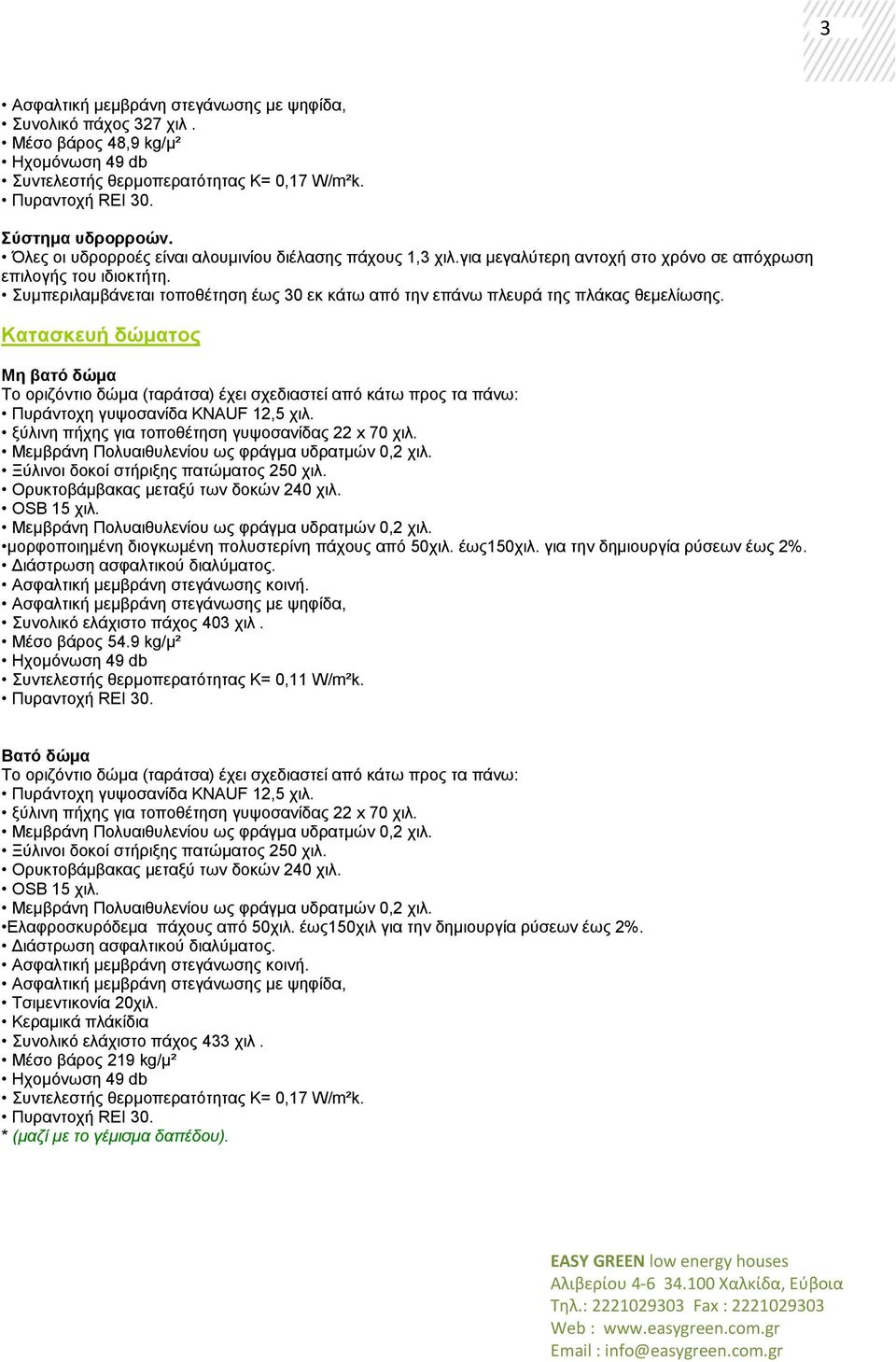 3

• Ασφαλτική μεμβράνη στεγάνωσης με ψηφίδα,
• Συνολικό πάχος 327 χιλ .
• Μέσο βάρος 48,9 kg/μ²
• Ηχομόνωση 49 db
• Συντελεστής θερμοπερατότητας K= 0,17 W/m²k.
• Πυραντοχή REI 30.

Σύστημα υδρορροών.
• Όλες οι υδρορροές είναι αλουμινίου διέλασης πάχους 1,3 χιλ.για μεγαλύτερη αντοχή στο χρόνο σε απόχρωση επιλογής του ιδιοκτήτη.
• Συμπεριλαμβάνεται τοποθέτηση έως 30 εκ κάτω από την επάνω πλευρά της πλάκας θεμελίωσης.

Κατασκευή δώματος

Μη βατό δώμα
Το οριζόντιο δώμα (ταράτσα) έχει σχεδιαστεί από κάτω προς τα πάνω:
• Πυράντοχη γυψοσανίδα KNAUF 12,5 χιλ.
• ξύλινη πήχης για τοποθέτηση γυψοσανίδας 22 x 70 χιλ.
• Μεμβράνη Πολυαιθυλενίου ως φράγμα υδρατμών 0,2 χιλ.
• Ξύλινοι δοκοί στήριξης πατώματος 250 χιλ.
• Ορυκτοβάμβακας μεταξύ των δοκών 240 χιλ.
• OSB 15 χιλ.
• Μεμβράνη Πολυαιθυλενίου ως φράγμα υδρατμών 0,2 χιλ.
•μορφοποιημένη διογκωμένη πολυστερίνη πάχους από 50χιλ. έως150χιλ. για την δημιουργία ρύσεων έως 2%.
• Διάστρωση ασφαλτικού διαλύματος.
• Ασφαλτική μεμβράνη στεγάνωσης κοινή.
• Ασφαλτική μεμβράνη στεγάνωσης με ψηφίδα,
• Συνολικό ελάχιστο πάχος 403 χιλ .
• Μέσο βάρος 54.9 kg/μ²
• Ηχομόνωση 49 db
• Συντελεστής θερμοπερατότητας K= 0,11 W/m²k.
• Πυραντοχή REI 30.

Βατό δώμα
Το οριζόντιο δώμα (ταράτσα) έχει σχεδιαστεί από κάτω προς τα πάνω:
• Πυράντοχη γυψοσανίδα KNAUF 12,5 χιλ.
• ξύλινη πήχης για τοποθέτηση γυψοσανίδας 22 x 70 χιλ.
• Μεμβράνη Πολυαιθυλενίου ως φράγμα υδρατμών 0,2 χιλ.
• Ξύλινοι δοκοί στήριξης πατώματος 250 χιλ.
• Ορυκτοβάμβακας μεταξύ των δοκών 240 χιλ.
• OSB 15 χιλ.
• Μεμβράνη Πολυαιθυλενίου ως φράγμα υδρατμών 0,2 χιλ.
•Ελαφροσκυρόδεμα πάχους από 50χιλ. έως150χιλ για την δημιουργία ρύσεων έως 2%.
• Διάστρωση ασφαλτικού διαλύματος.
• Ασφαλτική μεμβράνη στεγάνωσης κοινή.
• Ασφαλτική μεμβράνη στεγάνωσης με ψηφίδα,
• Τσιμεντικονία 20χιλ.
• Κεραμικά πλάκίδια
• Συνολικό ελάχιστο πάχος 433 χιλ .
• Μέσο βάρος 219 kg/μ²
• Ηχομόνωση 49 db
• Συντελεστής θερμοπερατότητας K= 0,17 W/m²k.
• Πυραντοχή REI 30.
* (μαζί με το γέμισμα δαπέδου).

EASY GREEN low energy houses
Αλιβερίου 4-6 34.100 Χαλκίδα, Εύβοια
Τηλ.: 2221029303 Fax : 2221029303
Web : www.easygreen.com.gr
Email : info@easygreen.com.gr